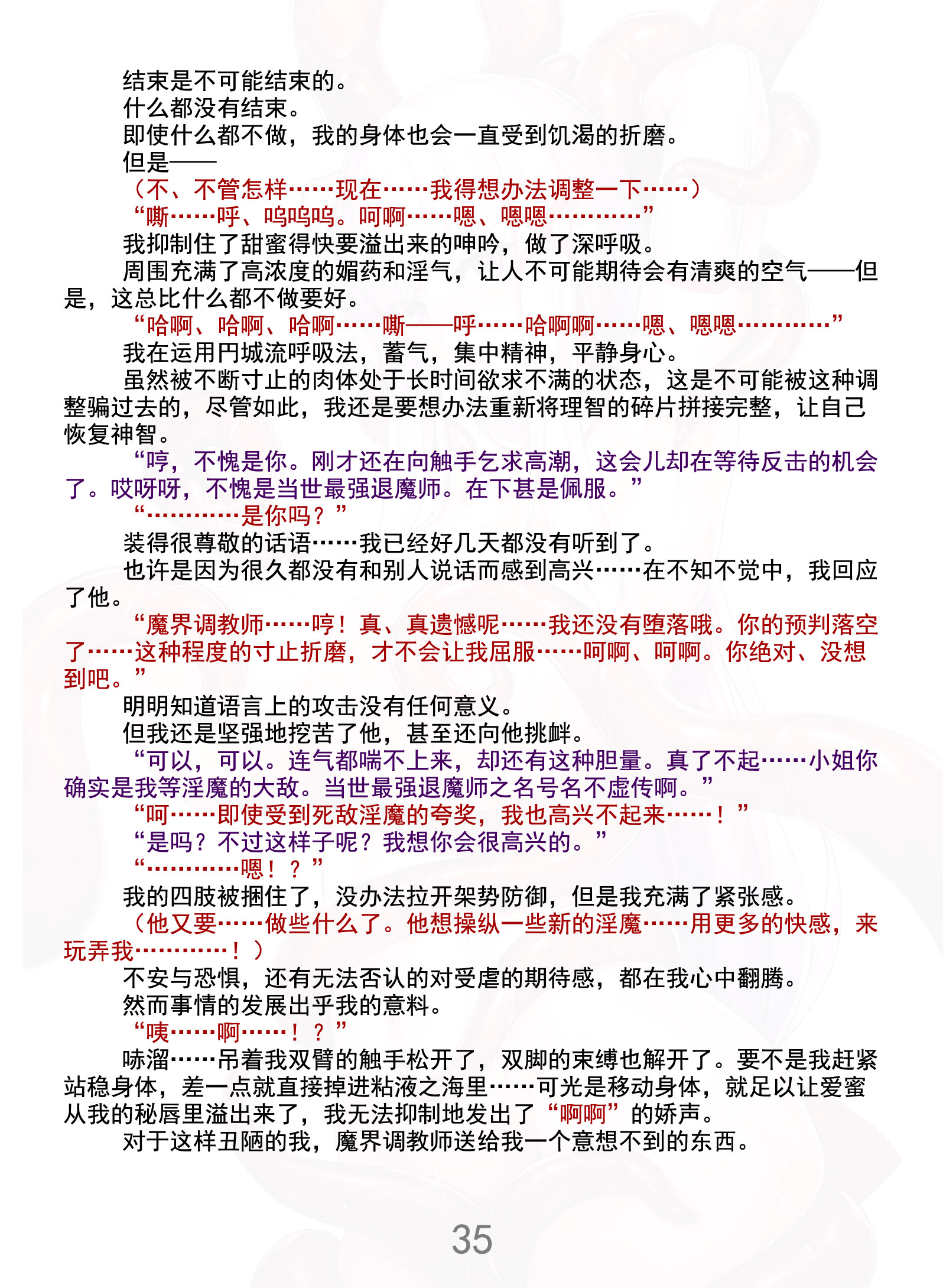 结束是不可能结束的。
什么都没有结束。
即使什么都不做，我的身体也会一直受到饥渴的折磨。
但是——
（不、不管怎样……现在……我得想办法调整一下……）
“嘶……呼、呜呜呜。呵啊……嗯、嗯嗯…………”
我抑制住了甜蜜得快要溢出来的呻吟，做了深呼吸。
周围充满了高浓度的媚药和淫气，让人不可能期待会有清爽的空气——但是，这总比什么都不做要好。
“哈啊、哈啊、哈啊……嘶——呼……哈啊啊……嗯、嗯嗯…………”
我在运用円城流呼吸法，蓄气，集中精神，平静身心。
虽然被不断寸止的肉体处于长时间欲求不满的状态，这是不可能被这种调整骗过去的，尽管如此，我还是要想办法重新将理智的碎片拼接完整，让自己恢复神智。
“哼，不愧是你。刚才还在向触手乞求高潮，这会儿却在等待反击的机会了。哎呀呀，不愧是当世最强退魔师。在下甚是佩服。”
“…………是你吗？”
装得很尊敬的话语……我已经好几天都没有听到了。
也许是因为很久都没有和别人说话而感到高兴……在不知不觉中，我回应了他。
“魔界调教师……哼！真、真遗憾呢……我还没有堕落哦。你的预判落空了……这种程度的寸止折磨，才不会让我屈服……呵啊、呵啊。你绝对、没想到吧。”
明明知道语言上的攻击没有任何意义。
但我还是坚强地挖苦了他，甚至还向他挑衅。
“可以，可以。连气都喘不上来，却还有这种胆量。真了不起……小姐你确实是我等淫魔的大敌。当世最强退魔师之名号名不虚传啊。”
“呵……即使受到死敌淫魔的夸奖，我也高兴不起来……！”
“是吗？不过这样子呢？我想你会很高兴的。”
“…………嗯！？”
我的四肢被捆住了，没办法拉开架势防御，但是我充满了紧张感。
（他又要……做些什么了。他想操纵一些新的淫魔……用更多的快感，来玩弄我…………！）
不安与恐惧，还有无法否认的对受虐的期待感，都在我心中翻腾。
然而事情的发展出乎我的意料。
“咦……啊……！？”
哧溜……吊着我双臂的触手松开了，双脚的束缚也解开了。要不是我赶紧站稳身体，差一点就直接掉进粘液之海里……可光是移动身体，就足以让爱蜜从我的秘唇里溢出来了，我无法抑制地发出了“啊啊”的娇声。
对于这样丑陋的我，魔界调教师送给我一个意想不到的东西。

35